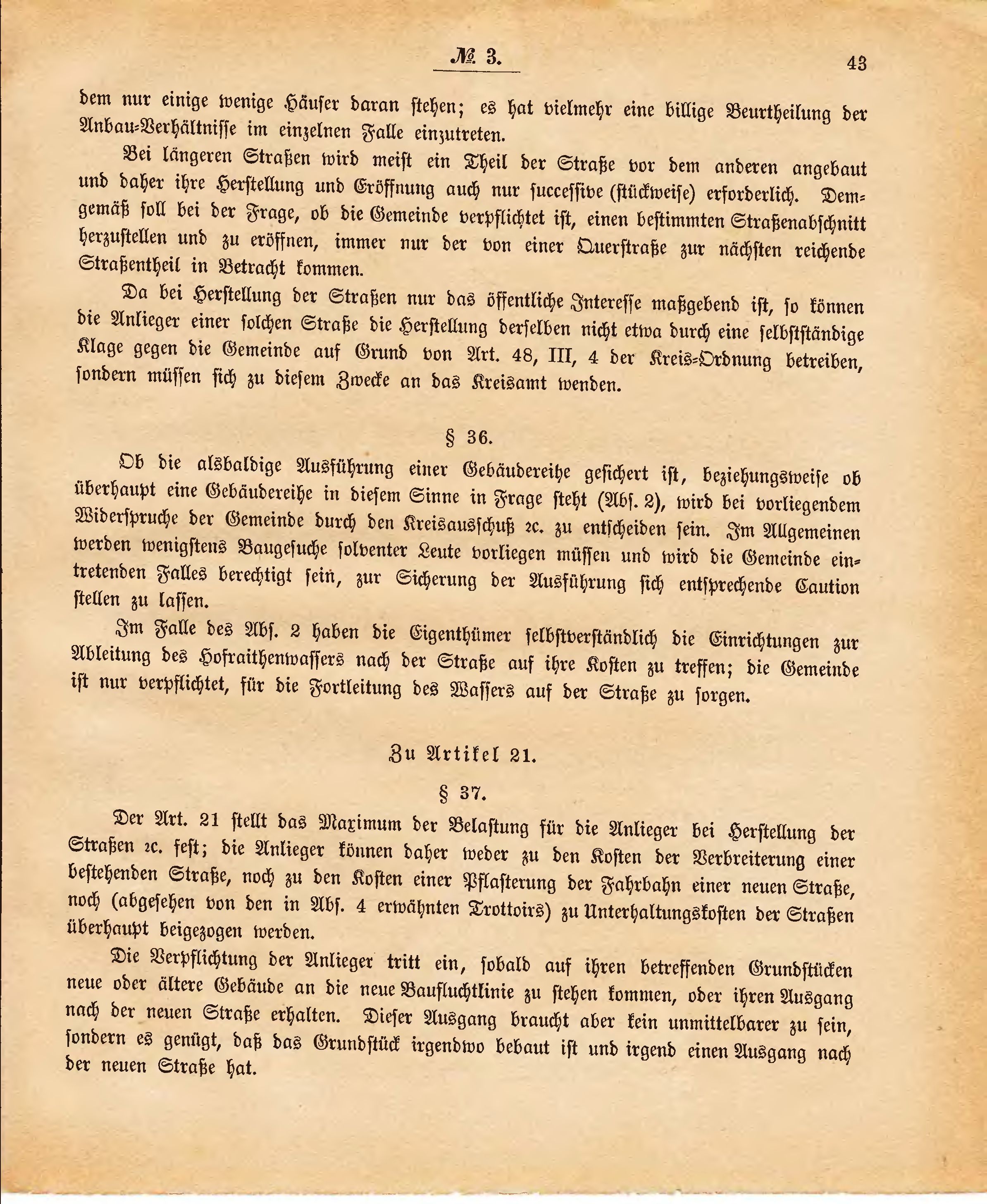 № 3. 43

dem nur einige wenige Häuser daran stehen; es hat vielmehr eine billige Beurtheilung der Anbau-Verhältnisse im einzelnen Falle einzutreten.

Bei längeren Straßen wird meist ein Theil der Straße vor dem anderen angebaut und daher ihre Herstellung und Eröffnung auch nur successive (stückweise) erforderlich. Demgemäß soll bei der Frage, ob die Gemeinde verpflichtet ist, einen bestimmten Straßenabschnitt herzustellen und zu eröffnen, immer nur der von einer Querstraße zur nächsten reichende Straßentheil in Betracht kommen.

Da bei Herstellung der Straßen nur das öffentliche Interesse maßgebend ist, so können die Anlieger einer solchen Straße die Herstellung derselben nicht etwa durch eine selbstständige Klage gegen die Gemeinde auf Grund von Art. 48, III, 4 der Kreis-Ordnung betreiben, sondern müssen sich zu diesem Zwecke an das Kreisamt wenden.

§ 36.

Ob die alsbaldige Ausführung einer Gebäudereihe gesichert ist, beziehungsweise ob überhaupt eine Gebäudereihe in diesem Sinne in Frage steht (Abs. 2), wird bei vorliegendem Widerspruche der Gemeinde durch den Kreisausschuß ꝛc. zu entscheiden sein. Im Allgemeinen werden wenigstens Baugesuche solventer Leute vorliegen müssen und wird die Gemeinde eintretenden Falles berechtigt sein, zur Sicherung der Ausführung sich entsprechende Caution stellen zu lassen.

Im Falle des Abs. 2 haben die Eigenthümer selbstverständlich die Einrichtungen zur Ableitung des Hofraithenwassers nach der Straße auf ihre Kosten zu treffen; die Gemeinde ist nur verpflichtet, für die Fortleitung des Wassers auf der Straße zu sorgen.

Zu Artikel 21.

§ 37.

Der Art. 21 stellt das Maximum der Belastung für die Anlieger bei Herstellung der Straßen ꝛc. fest; die Anlieger können daher weder zu den Kosten der Verbreiterung einer bestehenden Straße, noch zu den Kosten einer Pflasterung der Fahrbahn einer neuen Straße, noch (abgesehen von den in Abs. 4 erwähnten Trottoirs) zu Unterhaltungskosten der Straßen überhaupt beigezogen werden.

Die Verpflichtung der Anlieger tritt ein, sobald auf ihren betreffenden Grundstücken neue oder ältere Gebäude an die neue Baufluchtlinie zu stehen kommen, oder ihren Ausgang nach der neuen Straße erhalten. Dieser Ausgang braucht aber kein unmittelbarer zu sein, sondern es genügt, daß das Grundstück irgendwo bebaut ist und irgend einen Ausgang nach der neuen Straße hat.